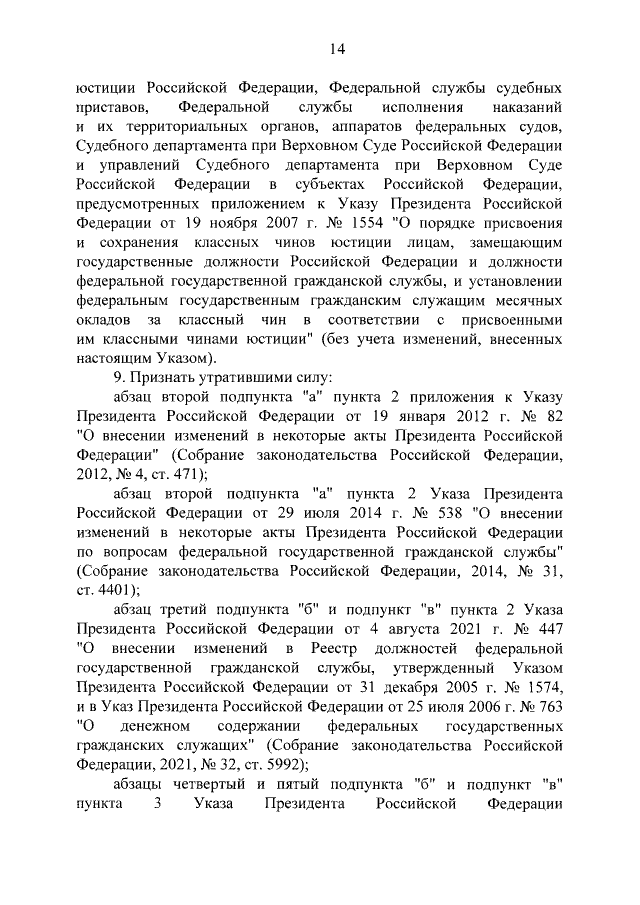 14

юстиции Российской Федерации, Федеральной службы судебных приставов, Федеральной службы исполнения наказаний и их территориальных органов, аппаратов федеральных судов, Судебного департамента при Верховном Суде Российской Федерации и управлений Судебного департамента при Верховном Суде Российской Федерации в субъектах Российской Федерации, предусмотренных приложением к Указу Президента Российской Федерации от 19 ноября 2007 г. № 1554 "О порядке присвоения и сохранения классных чинов юстиции лицам, замещающим государственные должности Российской Федерации и должности федеральной государственной гражданской службы, и установлении федеральным государственным гражданским служащим месячных окладов за классный чин в соответствии с присвоенными им классными чинами юстиции" (без учета изменений, внесенных настоящим Указом).

9. Признать утратившими силу:

абзац второй подпункта "а" пункта 2 приложения к Указу Президента Российской Федерации от 19 января 2012 г. № 82 "О внесении изменений в некоторые акты Президента Российской Федерации" (Собрание законодательства Российской Федерации, 2012, № 4, ст. 471);

абзац второй подпункта "а" пункта 2 Указа Президента Российской Федерации от 29 июля 2014 г. № 538 "О внесении изменений в некоторые акты Президента Российской Федерации по вопросам федеральной государственной гражданской службы" (Собрание законодательства Российской Федерации, 2014, № 31, ст. 4401);

абзац третий подпункта "б" и подпункт "в" пункта 2 Указа Президента Российской Федерации от 4 августа 2021 г. № 447 "О внесении изменений в Реестр должностей федеральной государственной гражданской службы, утвержденный Указом Президента Российской Федерации от 31 декабря 2005 г. № 1574, и в Указ Президента Российской Федерации от 25 июля 2006 г. № 763 "О денежном содержании федеральных государственных гражданских служащих" (Собрание законодательства Российской Федерации, 2021, № 32, ст. 5992);

абзацы четвертый и пятый подпункта "б" и подпункт "в" пункта 3 Указа Президента Российской Федерации